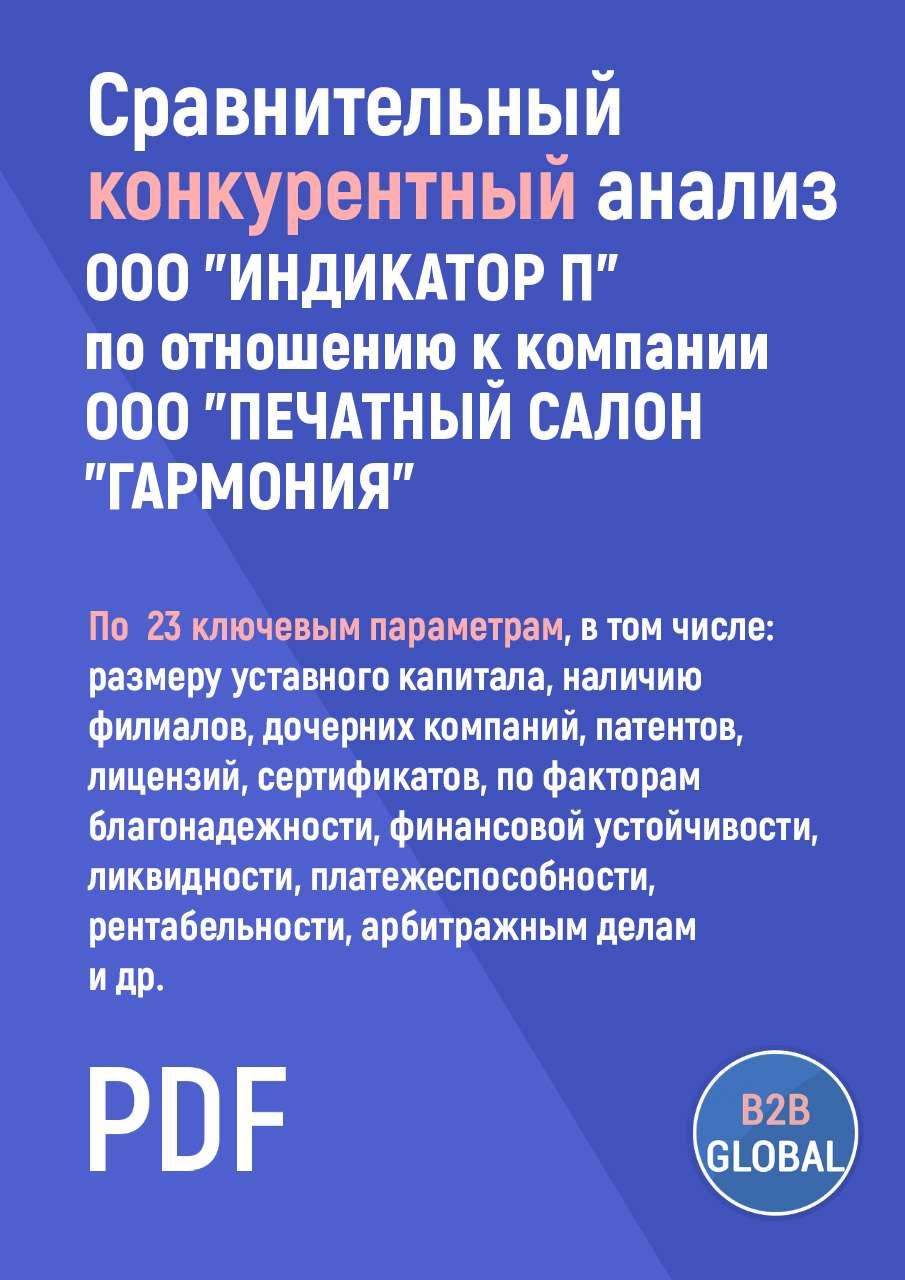 Сравнительный конкурентный анализ ООО "ИНДИКАТОР П" по отношению к компании ООО "ПЕЧАТНЫЙ САЛОН "ГАРМОНИЯ"

По 23 ключевым параметрам, в том числе: размеру уставного капитала, наличию филиалов, дочерних компаний, патентов, лицензий, сертификатов, по факторам благонадежности, финансовой устойчивости, ликвидности, платежеспособности, рентабельности, арбитражным делам и др.

PDF

B2B GLOBAL